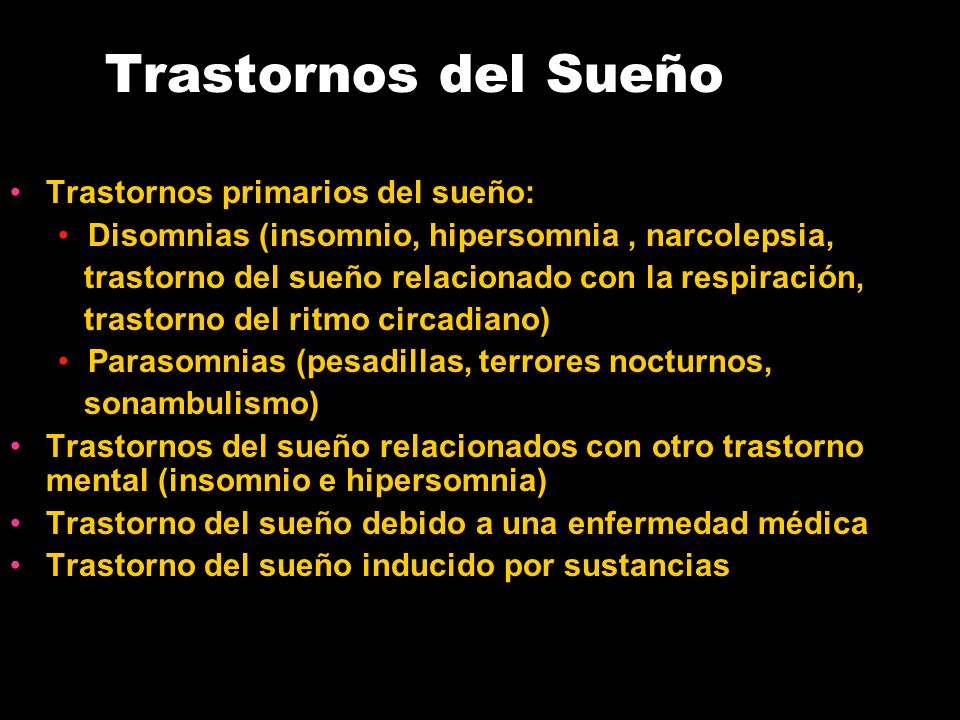 Trastornos del Sueño

• Trastornos primarios del sueño:
  • Disomnias (insomnio, hipersomnia , narcolepsia, trastorno del sueño relacionado con la respiración, trastorno del ritmo circadiano)
  • Parasomnias (pesadillas, terrores nocturnos, sonambulismo)
• Trastornos del sueño relacionados con otro trastorno mental (insomnio e hipersomnia)
• Trastorno del sueño debido a una enfermedad médica
• Trastorno del sueño inducido por sustancias